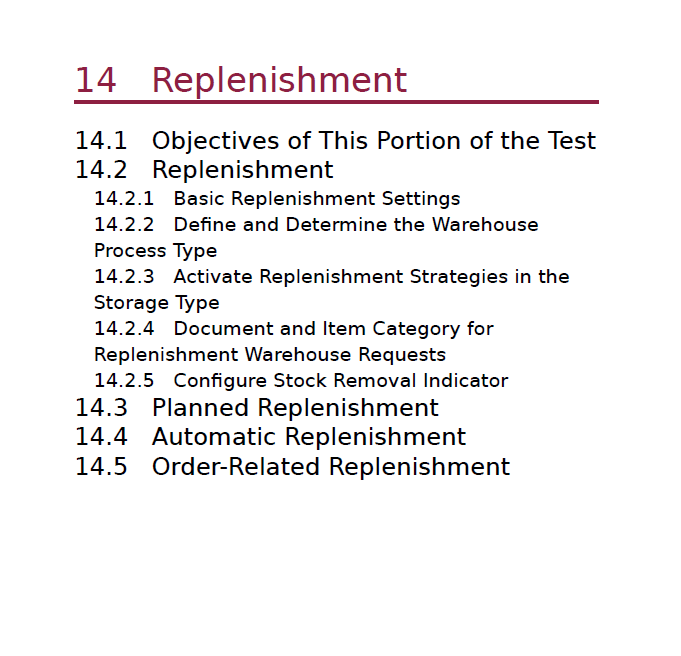 14 Replenishment

14.1 Objectives of This Portion of the Test
14.2 Replenishment
14.2.1 Basic Replenishment Settings
14.2.2 Define and Determine the Warehouse Process Type
14.2.3 Activate Replenishment Strategies in the Storage Type
14.2.4 Document and Item Category for Replenishment Warehouse Requests
14.2.5 Configure Stock Removal Indicator
14.3 Planned Replenishment
14.4 Automatic Replenishment
14.5 Order-Related Replenishment